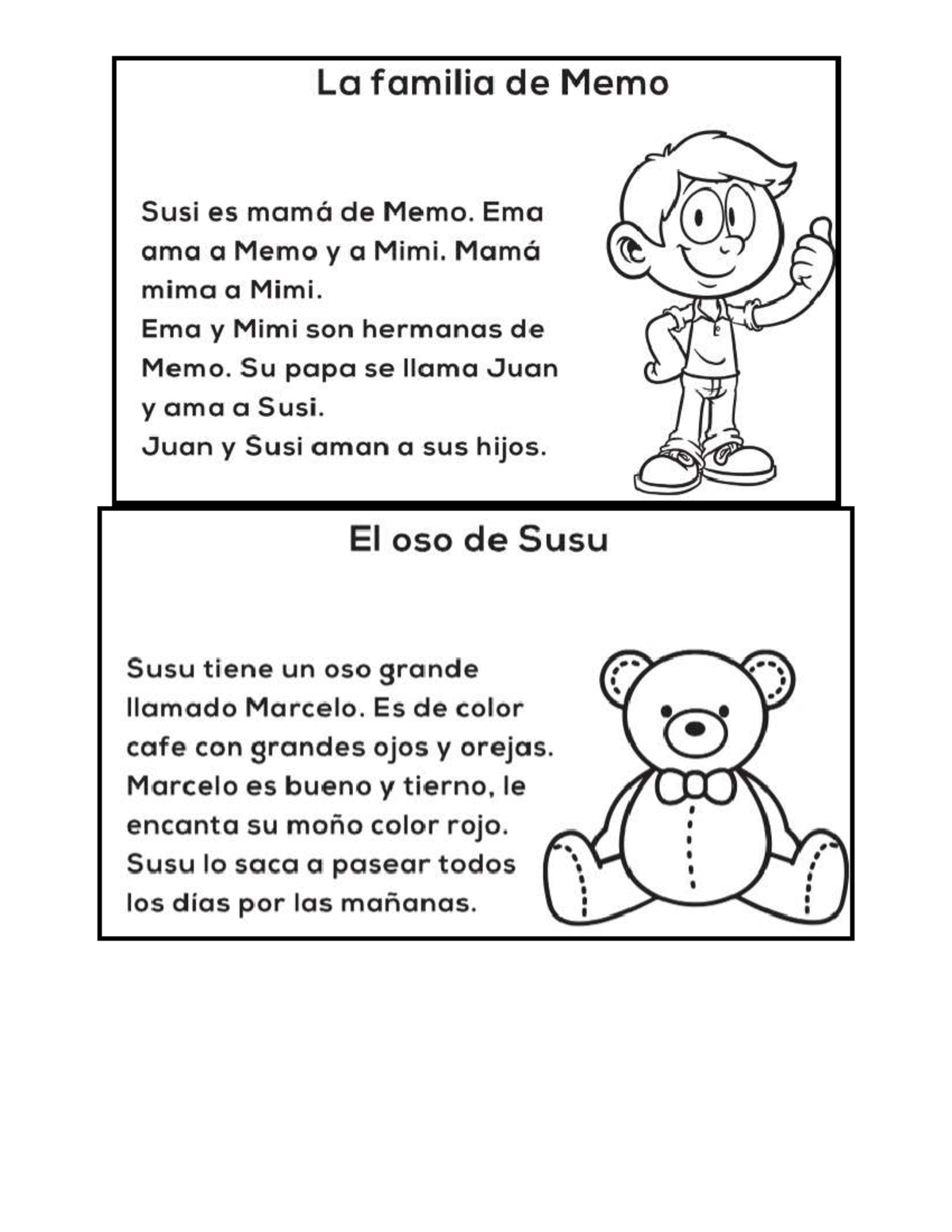 La familia de Memo

Susi es mamá de Memo. Ema ama a Memo y a Mimi. Mamá mima a Mimi.
Ema y Mimi son hermanas de Memo. Su papa se llama Juan y ama a Susi.
Juan y Susi aman a sus hijos.

El oso de Susu

Susu tiene un oso grande llamado Marcelo. Es de color cafe con grandes ojos y orejas. Marcelo es bueno y tierno, le encanta su moño color rojo. Susu lo saca a pasear todos los días por las mañanas.